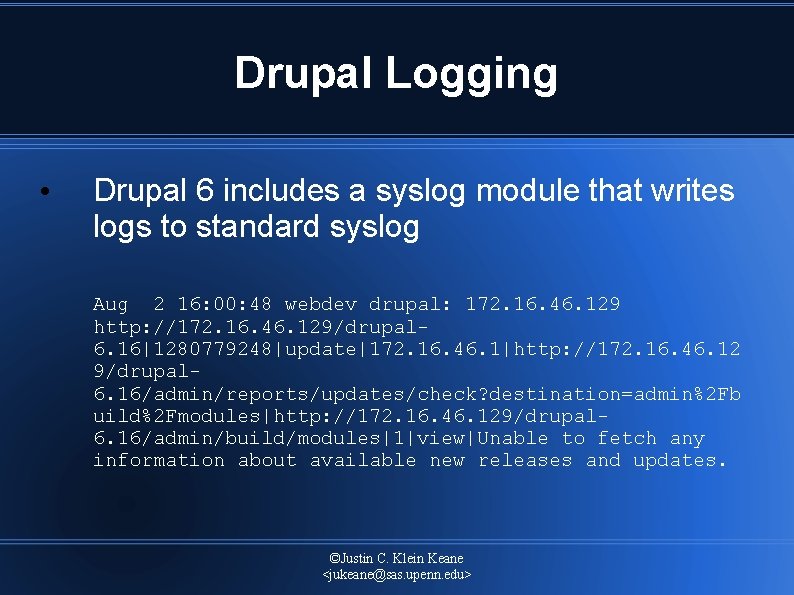 Drupal Logging

• Drupal 6 includes a syslog module that writes logs to standard syslog

Aug 2 16:00:48 webdev drupal: 172.16.46.129 http://172.16.46.129/drupal-6.16|1280779248|update|172.16.46.1|http://172.16.46.129/drupal-6.16/admin/reports/updates/check?destination=admin%2Fbuild%2Fmodules|http://172.16.46.129/drupal-6.16/admin/build/modules|1|view|Unable to fetch any information about available new releases and updates.

©Justin C. Klein Keane
<jukeane@sas.upenn.edu>